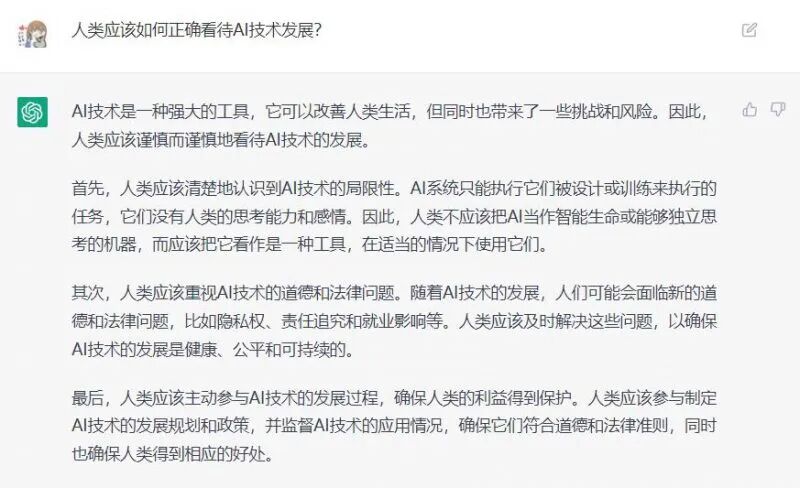 人类应该如何正确看待AI技术发展?

AI技术是一种强大的工具，它可以改善人类生活，但同时也带来了一些挑战和风险。因此，人类应该谨慎而谨慎地看待AI技术的发展。

首先，人类应该清楚地认识到AI技术的局限性。AI系统只能执行它们被设计或训练来执行的任务，它们没有人类的思考能力和感情。因此，人类不应该把AI当作智能生命或能够独立思考的机器，而应该把它看作是一种工具，在适当的情况下使用它们。

其次，人类应该重视AI技术的道德和法律问题。随着AI技术的发展，人们可能会面临新的道德和法律问题，比如隐私权、责任追究和就业影响等。人类应该及时解决这些问题，以确保AI技术的发展是健康、公平和可持续的。

最后，人类应该主动参与AI技术的发展过程，确保人类的利益得到保护。人类应该参与制定AI技术的发展规划和政策，并监督AI技术的应用情况，确保它们符合道德和法律准则，同时也确保人类得到相应的好处。